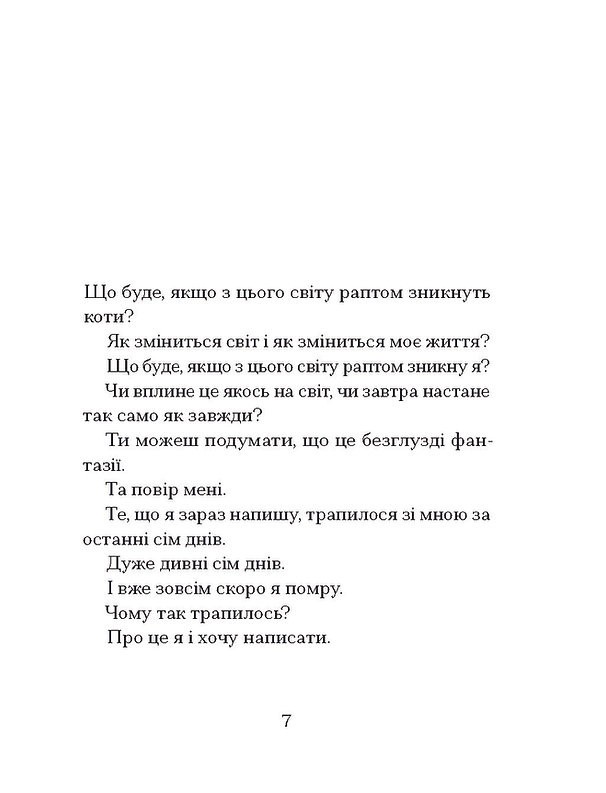 Що буде, якщо з цього світу раптом зникнуть коти?

Як зміниться світ і як зміниться моє життя?

Що буде, якщо з цього світу раптом зникну я?

Чи вплине це якось на світ, чи завтра настане так само як завжди?

Ти можеш подумати, що це безглузді фантазії.

Та повір мені.

Те, що я зараз напишу, трапилося зі мною за останні сім днів.

Дуже дивні сім днів.

І вже зовсім скоро я помру.

Чому так трапилось?

Про це я і хочу написати.

7